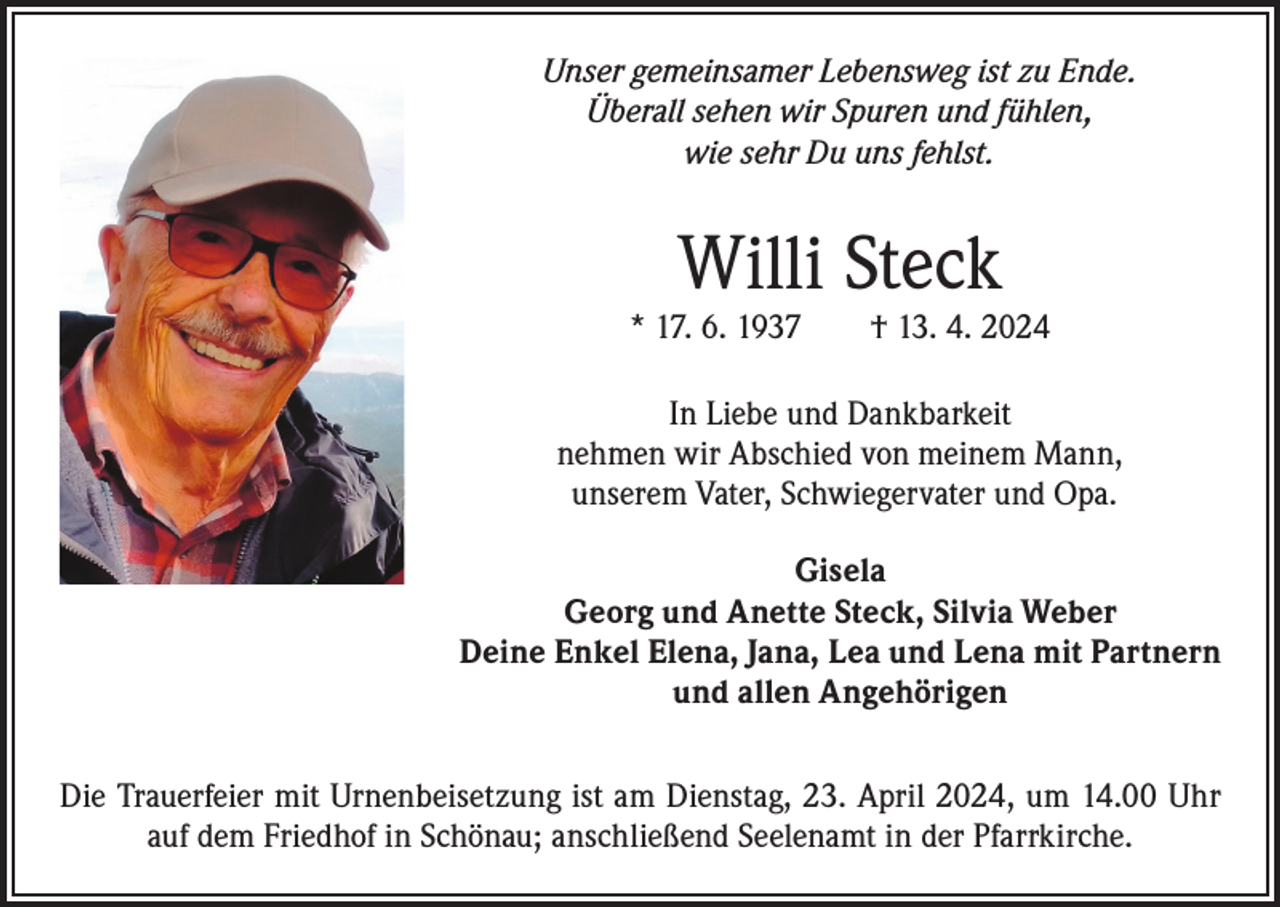 Unser gemeinsamer Lebensweg ist zu Ende.
Überall sehen wir Spuren und fühlen,
wie sehr Du uns fehlst.

Willi Steck

* 17. 6. 1937 † 13. 4. 2024

In Liebe und Dankbarkeit
nehmen wir Abschied von meinem Mann,
unserem Vater, Schwiegervater und Opa.

Gisela
Georg und Anette Steck, Silvia Weber
Deine Enkel Elena, Jana, Lea und Lena mit Partnern
und allen Angehörigen

Die Trauerfeier mit Urnenbeisetzung ist am Dienstag, 23. April 2024, um 14.00 Uhr auf dem Friedhof in Schönau; anschließend Seelenamt in der Pfarrkirche.